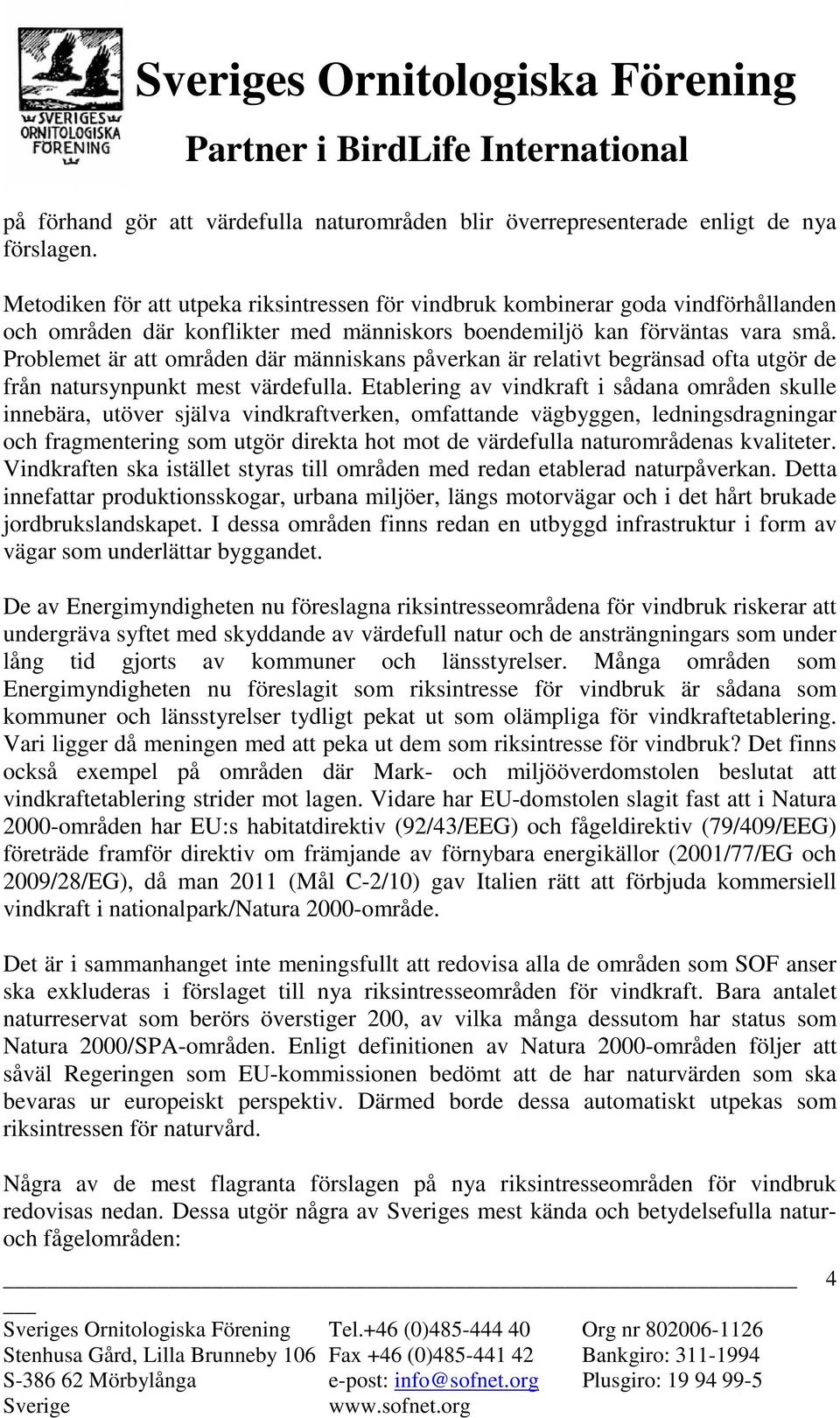 SVERIGES ORNITOLOGISKA FÖRENING

Sveriges Ornitologiska Förening

Partner i BirdLife International

på förhand gör att värdefulla naturområden blir överrepresenterade enligt de nya förslagen.

Metodiken för att utpeka riksintressen för vindbruk kombinerar goda vindförhållanden och områden där konflikter med människors boendemiljö kan förväntas vara små. Problemet är att områden där människans påverkan är relativt begränsad ofta utgör de från natursynpunkt mest värdefulla. Etablering av vindkraft i sådana områden skulle innebära, utöver själva vindkraftverken, omfattande vägbyggen, ledningsdragningar och fragmentering som utgör direkta hot mot de värdefulla naturområdenas kvaliteter. Vindkraften ska istället styras till områden med redan etablerad naturpåverkan. Detta innefattar produktionsskogar, urbana miljöer, längs motorvägar och i det hårt brukade jordbrukslandskapet. I dessa områden finns redan en utbyggd infrastruktur i form av vägar som underlättar byggandet.

De av Energimyndigheten nu föreslagna riksintresseområdena för vindbruk riskerar att undergräva syftet med skyddande av värdefull natur och de ansträngningars som under lång tid gjorts av kommuner och länsstyrelser. Många områden som Energimyndigheten nu föreslagit som riksintresse för vindbruk är sådana som kommuner och länsstyrelser tydligt pekat ut som olämpliga för vindkraftetablering. Vari ligger då meningen med att peka ut dem som riksintresse för vindbruk? Det finns också exempel på områden där Mark- och miljööverdomstolen beslutat att vindkraftetablering strider mot lagen. Vidare har EU-domstolen slagit fast att i Natura 2000-områden har EU:s habitatdirektiv (92/43/EEG) och fågeldirektiv (79/409/EEG) företräde framför direktiv om främjande av förnybara energikällor (2001/77/EG och 2009/28/EG), då man 2011 (Mål C-2/10) gav Italien rätt att förbjuda kommersiell vindkraft i nationalpark/Natura 2000-område.

Det är i sammanhanget inte meningsfullt att redovisa alla de områden som SOF anser ska exkluderas i förslaget till nya riksintresseområden för vindkraft. Bara antalet naturreservat som berörs överstiger 200, av vilka många dessutom har status som Natura 2000/SPA-områden. Enligt definitionen av Natura 2000-områden följer att såväl Regeringen som EU-kommissionen bedömt att de har naturvärden som ska bevaras ur europeiskt perspektiv. Därmed borde dessa automatiskt utpekas som riksintressen för naturvård.

Några av de mest flagranta förslagen på nya riksintresseområden för vindbruk redovisas nedan. Dessa utgör några av Sveriges mest kända och betydelsefulla natur- och fågelområden:

4

Sveriges Ornitologiska Förening
Stenhusa Gård, Lilla Brunneby 106
S-386 62 Mörbylånga
Sverige

Tel.+46 (0)485-444 40
Fax +46 (0)485-441 42
e-post: info@sofnet.org
www.sofnet.org

Org nr 802006-1126
Bankgiro: 311-1994
Plusgiro: 19 94 99-5